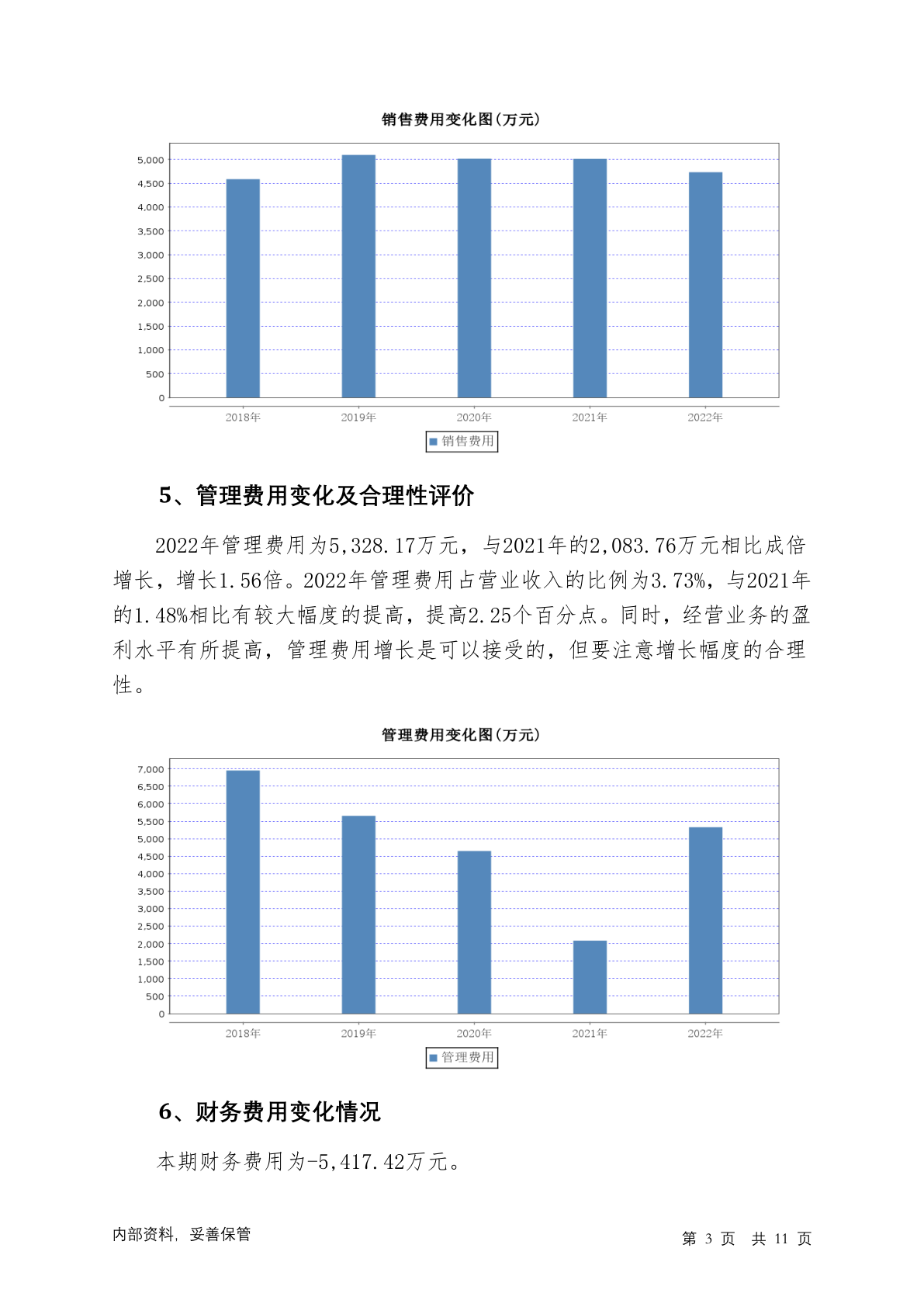 销售费用变化图(万元)

5,000
4,500
4,000
3,500
3,000
2,500
2,000
1,500
1,000
500
0

2018年 2019年 2020年 2021年 2022年

销售费用

5、管理费用变化及合理性评价

2022年管理费用为5,328.17万元，与2021年的2,083.76万元相比成倍增长，增长1.56倍。2022年管理费用占营业收入的比例为3.73%，与2021年的1.48%相比有较大幅度的提高，提高2.25个百分点。同时，经营业务的盈利水平有所提高，管理费用增长是可以接受的，但要注意增长幅度的合理性。

管理费用变化图(万元)

7,000
6,500
6,000
5,500
5,000
4,500
4,000
3,500
3,000
2,500
2,000
1,500
1,000
500
0

2018年 2019年 2020年 2021年 2022年

管理费用

6、财务费用变化情况

本期财务费用为-5,417.42万元。

内部资料，妥善保管

第 3 页 共 11 页